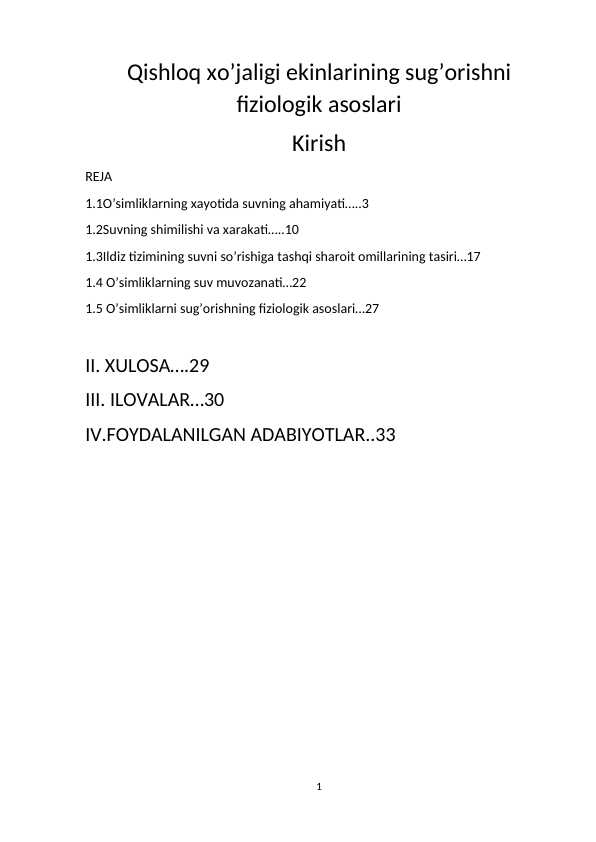 Qishloq xo’jaligi ekinlarining sug’orishni fiziologik asoslari

Kirish

REJA

1.1O’simliklarning xayotida suvning ahamiyati…..3

1.2Suvning shimilishi va xarakati…..10

1.3Ildiz tizimining suvni so’rishiga tashqi sharoit omillarining tasiri…17

1.4 O’simliklarning suv muvozanati…22

1.5 O’simliklarni sug’orishning fiziologik asoslari…27

II. XULOSA….29

III. ILOVALAR…30

IV.FOYDALANILGAN ADABIYOTLAR..33

1